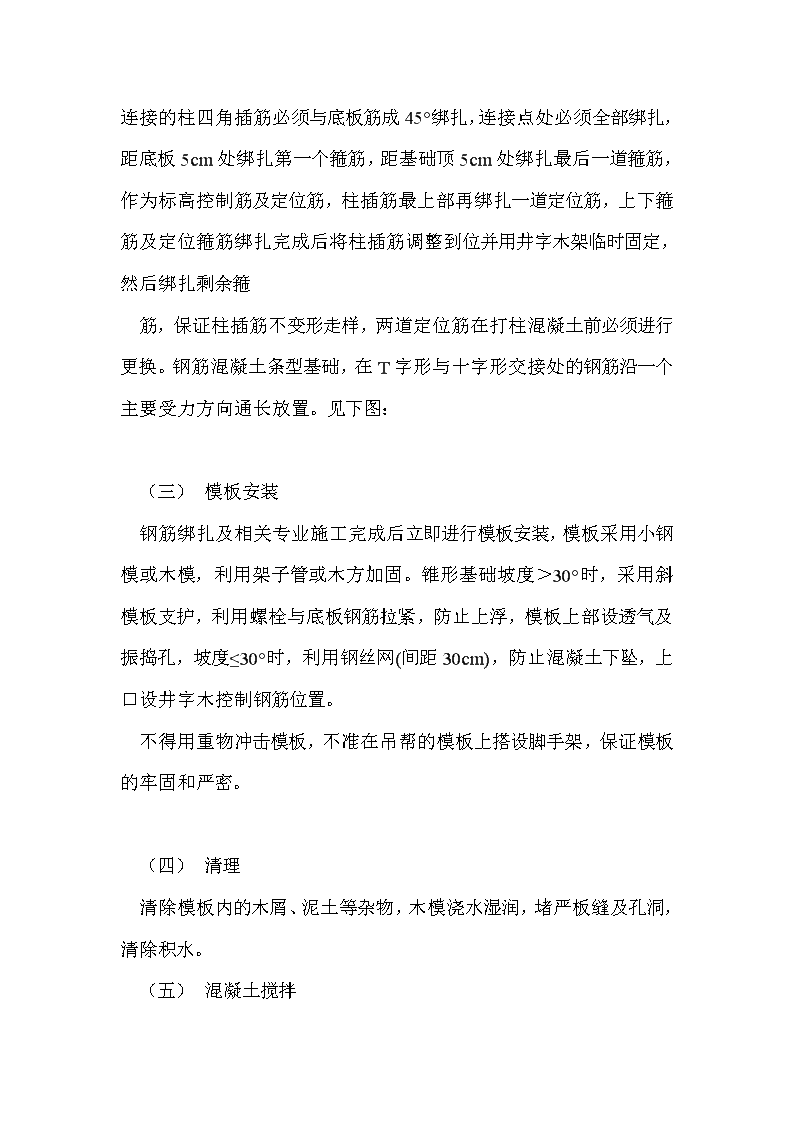 连接的柱四角插筋必须与底板筋成 45°绑扎，连接点处必须全部绑扎，距底板 5cm 处绑扎第一个箍筋，距基础顶 5cm 处绑扎最后一道箍筋，作为标高控制筋及定位筋，柱插筋最上部再绑扎一道定位筋，上下箍筋及定位箍筋绑扎完成后将柱插筋调整到位并用井字木架临时固定，然后绑扎剩余箍

筋，保证柱插筋不变形走样，两道定位筋在打柱混凝土前必须进行更换。钢筋混凝土条型基础，在 T 字形与十字形交接处的钢筋沿一个主要受力方向通长放置。见下图：

（三） 模板安装

钢筋绑扎及相关专业施工完成后立即进行模板安装，模板采用小钢模或木模，利用架子管或木方加固。锥形基础坡度＞30°时，采用斜模板支护，利用螺栓与底板钢筋拉紧，防止上浮，模板上部设透气及振捣孔，坡度≤30°时，利用钢丝网(间距 30cm)，防止混凝土下坠，上口设井字木控制钢筋位置。

不得用重物冲击模板，不准在吊帮的模板上搭设脚手架，保证模板的牢固和严密。

（四） 清理

清除模板内的木屑、泥土等杂物，木模浇水湿润，堵严板缝及孔洞，清除积水。

（五） 混凝土搅拌